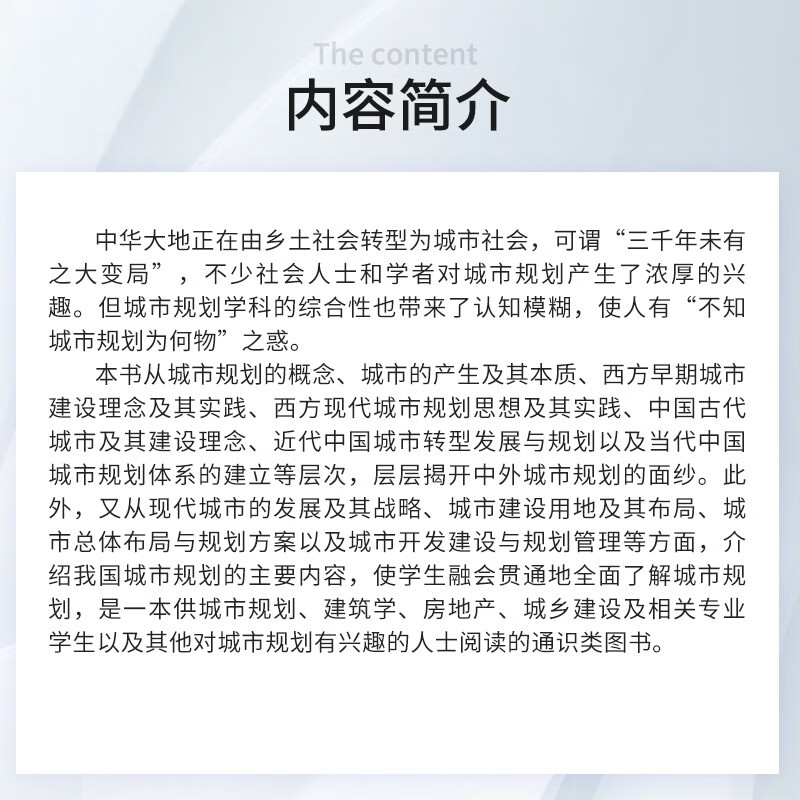 The content
内容简介

中华大地正在由乡土社会转型为城市社会，可谓“三千年未有之大变局”，不少社会人士和学者对城市规划产生了浓厚的兴趣。但城市规划学科的综合性也带来了认知模糊，使人有“不知城市规划为何物”之惑。

本书从城市规划的概念、城市的产生及其本质、西方早期城市建设理念及其实践、西方现代城市规划思想及其实践、中国古代城市及其建设理念、近代中国城市转型发展与规划以及当代中国城市规划体系的建立等层次，层层揭开中外城市规划的面纱。此外，又从现代城市的发展及其战略、城市建设用地及其布局、城市总体布局与规划方案以及城市开发建设与规划管理等方面，介绍我国城市规划的主要内容，使学生融会贯通地全面了解城市规划，是一本供城市规划、建筑学、房地产、城乡建设及相关专业学生以及其他对城市规划有兴趣的人士阅读的通识类图书。